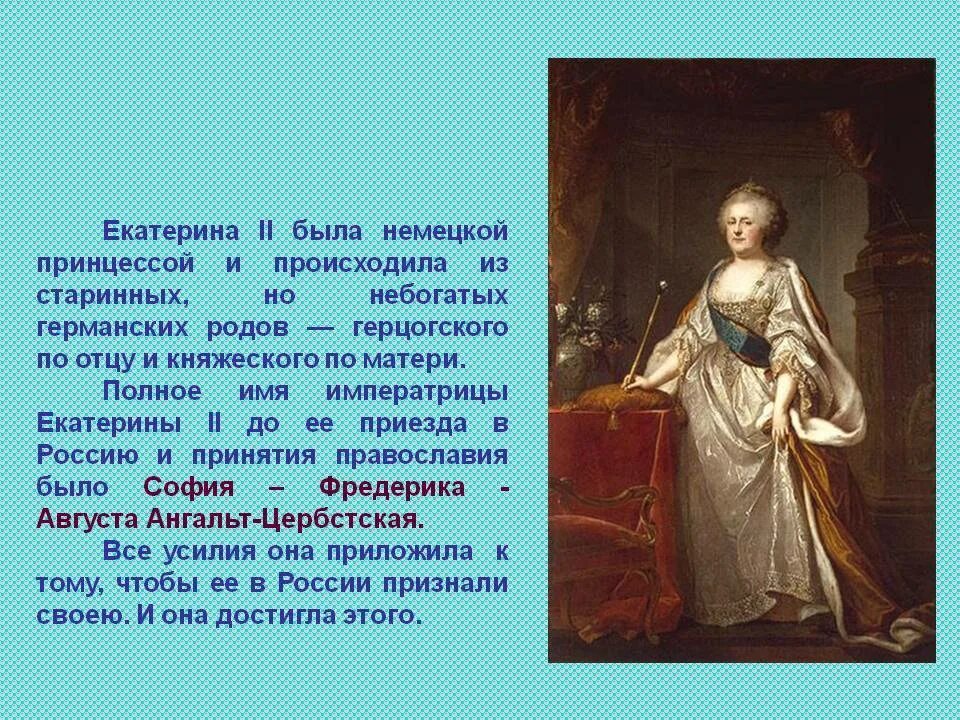 Екатерина II была немецкой принцессой и происходила из старинных, но небогатых германских родов — герцогского по отцу и княжеского по матери.

Полное имя императрицы Екатерины II до ее приезда в Россию и принятия православия было София – Фредерика - Августа Ангальт-Цербстская.

Все усилия она приложила к тому, чтобы ее в России признали своею. И она достигла этого.